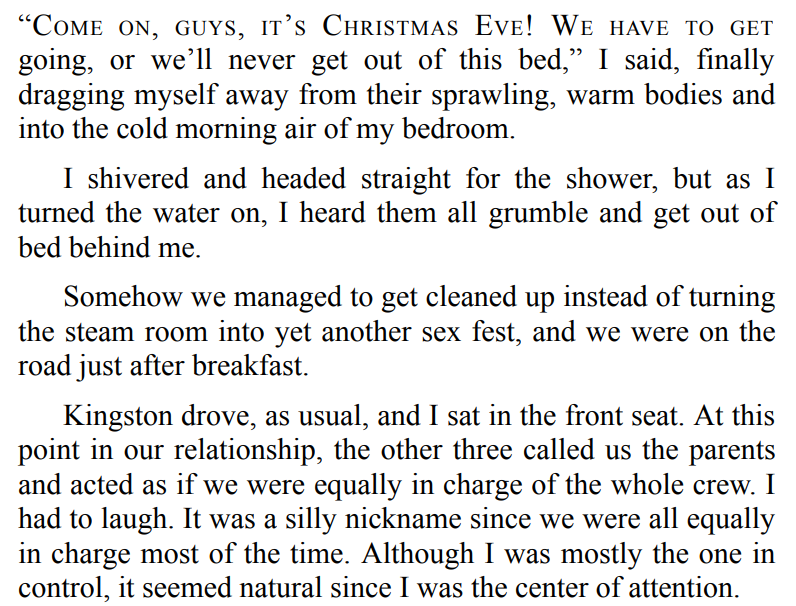 “COME ON, GUYS, IT’S CHRISTMAS EVE! WE HAVE TO GET going, or we’ll never get out of this bed,” I said, finally dragging myself away from their sprawling, warm bodies and into the cold morning air of my bedroom.

I shivered and headed straight for the shower, but as I turned the water on, I heard them all grumble and get out of bed behind me.

Somehow we managed to get cleaned up instead of turning the steam room into yet another sex fest, and we were on the road just after breakfast.

Kingston drove, as usual, and I sat in the front seat. At this point in our relationship, the other three called us the parents and acted as if we were equally in charge of the whole crew. I had to laugh. It was a silly nickname since we were all equally in charge most of the time. Although I was mostly the one in control, it seemed natural since I was the center of attention.